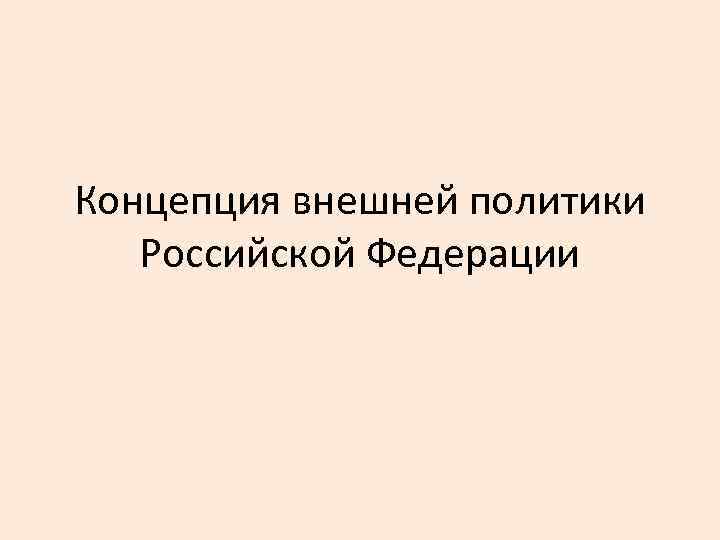 Концепция внешней политики Российской Федерации